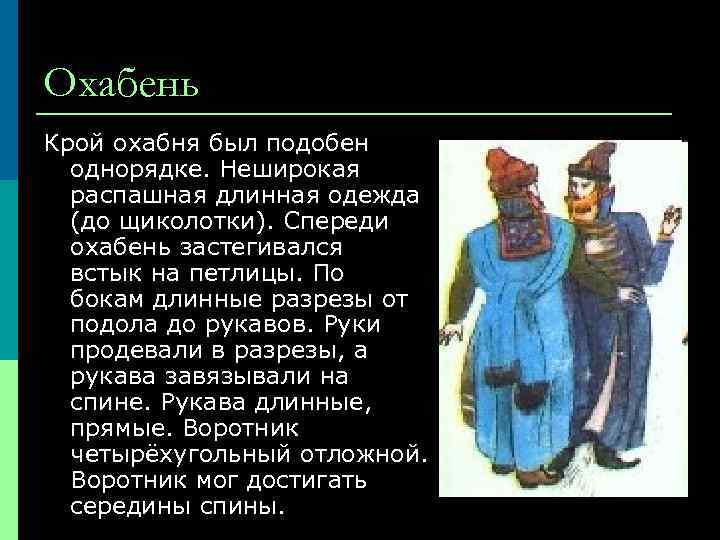 Охабень

Крой охабня был подобен однорядке. Неширокая распашная длинная одежда (до щиколотки). Спереди охабень застегивался встык на петлицы. По бокам длинные разрезы от подола до рукавов. Руки продевали в разрезы, а рукава завязывали на спине. Рукава длинные, прямые. Воротник четырёхугольный отложной. Воротник мог достигать середины спины.